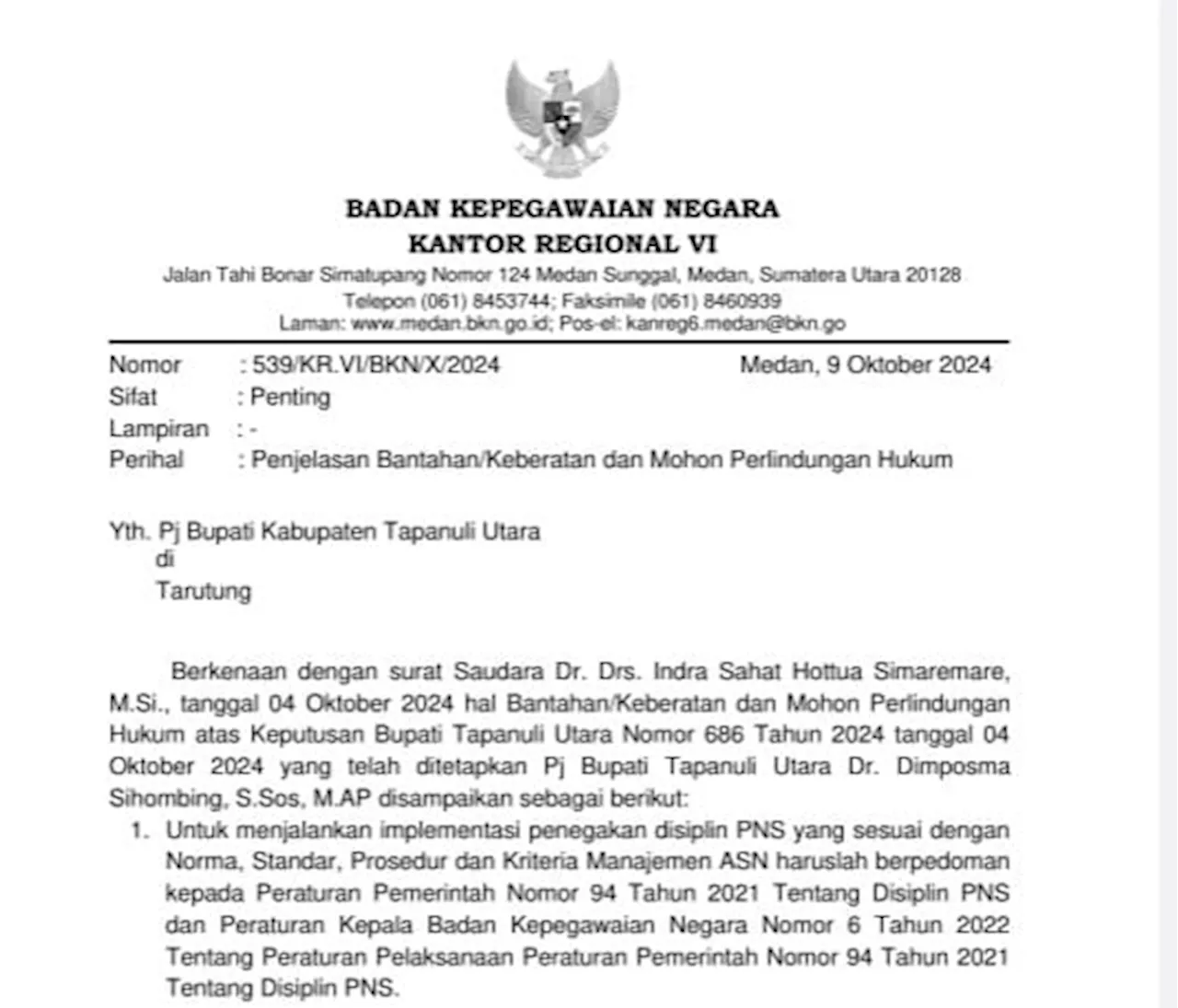 BADAN KEPEGAWAIAN NEGARA
KANTOR REGIONAL VI
Jalan Tahi Bonar Simatupang Nomor 124 Medan Sunggal, Medan, Sumatera Utara 20128
Telepon (061) 8453744; Faksimile (061) 8460939
Laman: www.medan.bkn.go.id; Pos-el: kanreg6.medan@bkn.go

Nomor : 539/KR.VI/BKN/X/2024
Medan, 9 Oktober 2024
Sifat : Penting
Lampiran : -
Perihal : Penjelasan Bantahan/Keberatan dan Mohon Perlindungan Hukum

Yth. Pj Bupati Kabupaten Tapanuli Utara
di
Tarutung

Berkenaan dengan surat Saudara Dr. Drs. Indra Sahat Hottua Simaremare, M.Si., tanggal 04 Oktober 2024 hal Bantahan/Keberatan dan Mohon Perlindungan Hukum atas Keputusan Bupati Tapanuli Utara Nomor 686 Tahun 2024 tanggal 04 Oktober 2024 yang telah ditetapkan Pj Bupati Tapanuli Utara Dr. Dimposma Sihombing, S.Sos, M.AP disampaikan sebagai berikut:

1. Untuk menjalankan implementasi penegakan disiplin PNS yang sesuai dengan Norma, Standar, Prosedur dan Kriteria Manajemen ASN haruslah berpedoman kepada Peraturan Pemerintah Nomor 94 Tahun 2021 Tentang Disiplin PNS dan Peraturan Kepala Badan Kepegawaian Negara Nomor 6 Tahun 2022 Tentang Peraturan Pelaksanaan Peraturan Pemerintah Nomor 94 Tahun 2021 Tentang Disiplin PNS.